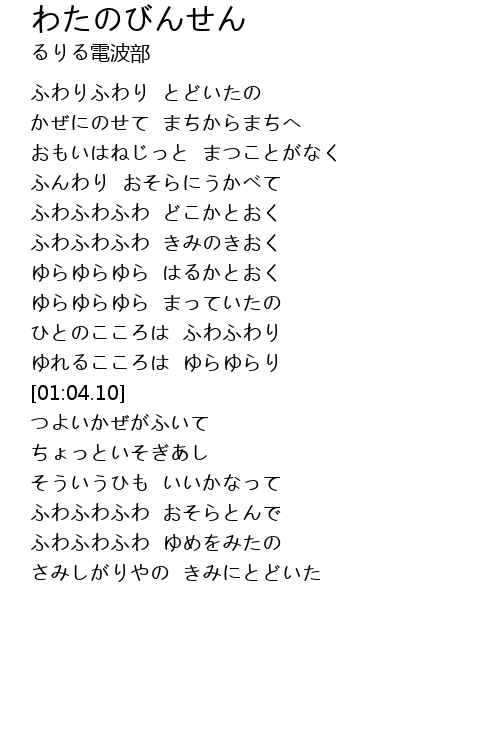 わたのびんせん
るりる電波部

ふわりふわり とどいたの
かぜにのせて まちからまちへ
おもいはねじっと まつことがなく
ふんわり おそらにうかべて
ふわふわふわ どこかとおく
ふわふわふわ きみのきおく
ゆらゆらゆら はるかとおく
ゆらゆらゆら まっていたの
ひとのこころは ふわふわり
ゆれるこころは ゆらゆらり
[01:04.10]
つよいかぜがふいて
ちょっといそぎあし
そういうひも いいかなって
ふわふわふわ おそらとんで
ふわふわふわ ゆめをみたの
さみしがりやの きみにとどいた